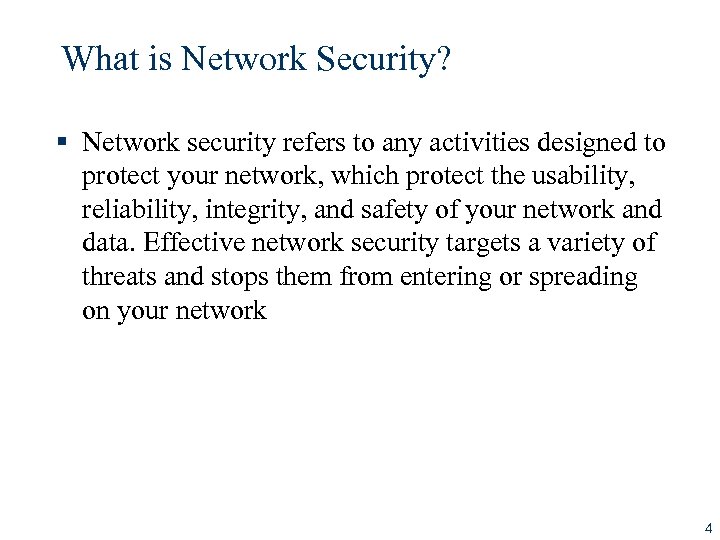 What is Network Security?

• Network security refers to any activities designed to protect your network, which protect the usability, reliability, integrity, and safety of your network and data. Effective network security targets a variety of threats and stops them from entering or spreading on your network

4